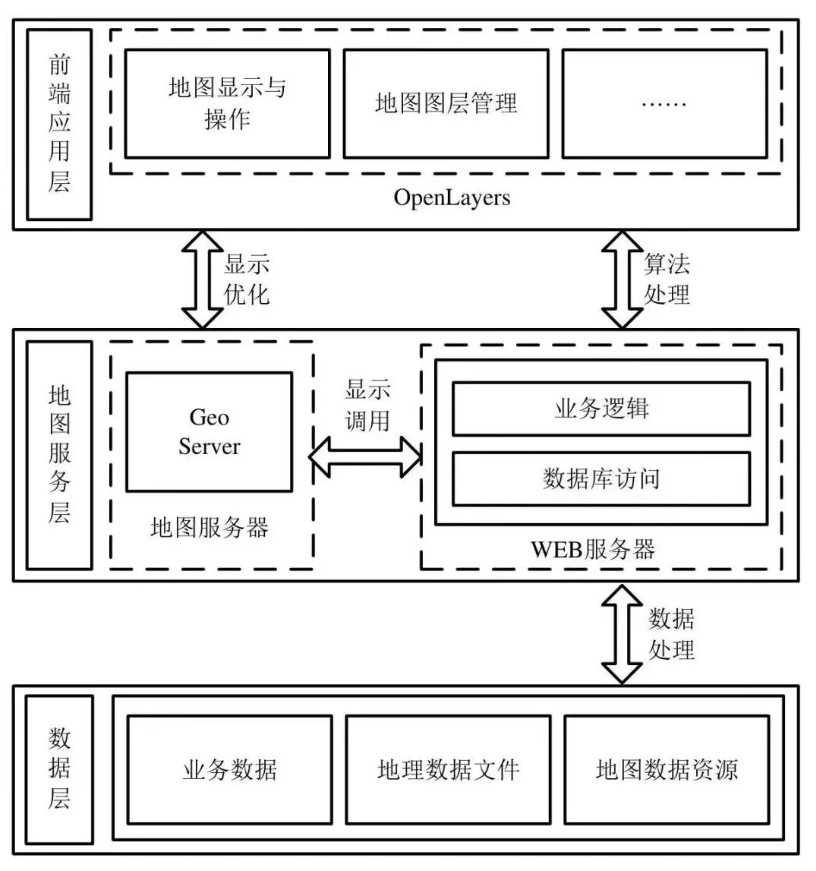 前端应用层

地图显示与操作

地图图层管理

……

OpenLayers

显示优化

算法处理

地图服务层

Geo Server

地图服务器

显示调用

业务逻辑

数据库访问

WEB服务器

数据处理

数据层

业务数据

地理数据文件

地图数据资源